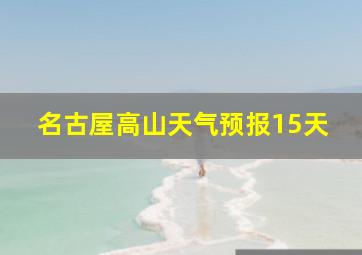 名古屋高山天气预报15天